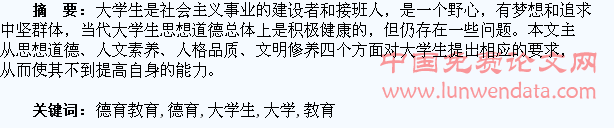 摘　要：大学生是社会主义事业的建设者和接班人，是一个野心，有梦想和追求中坚群体，当代大学生思想道德总体上是积极健康的，但仍存在一些问题。本文主从思想道德、人文素养、人格品质、文明修养四个方面对大学生提出相应的要求，从而使其不到提高自身的能力。

中国免费论文网
www.lunwendata.com

关键词：德育教育，德育，大学生，大学，教育